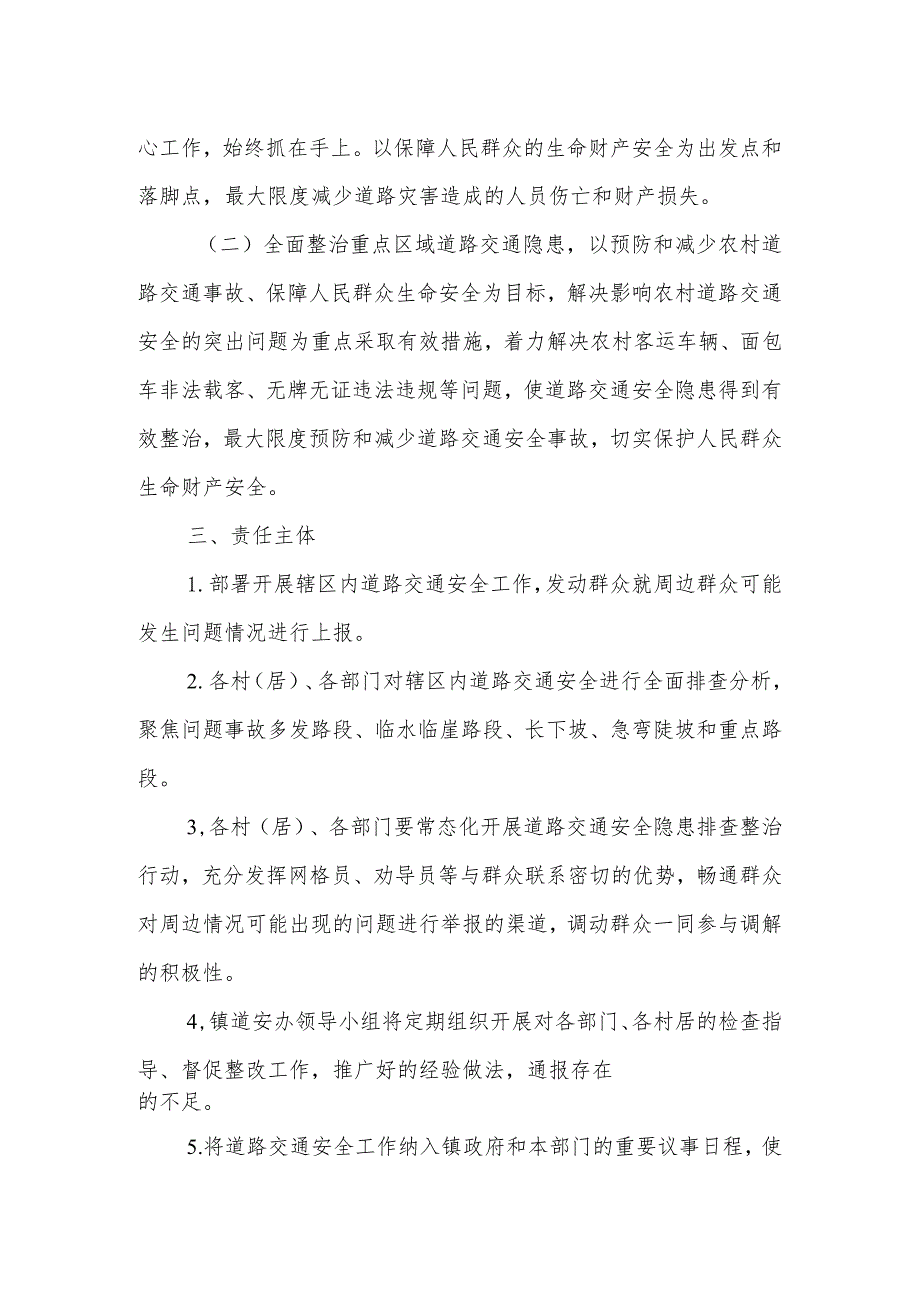 心工作，始终抓在手上。以保障人民群众的生命财产安全为出发点和落脚点，最大限度减少道路灾害造成的人员伤亡和财产损失。

（二）全面整治重点区域道路交通隐患，以预防和减少农村道路交通事故、保障人民群众生命安全为目标，解决影响农村道路交通安全的突出问题为重点采取有效措施，着力解决农村客运车辆、面包车非法载客、无牌无证违法违规等问题，使道路交通安全隐患得到有效整治，最大限度预防和减少道路交通安全事故，切实保护人民群众生命财产安全。

三、责任主体

1.部署开展辖区内道路交通安全工作，发动群众就周边群众可能发生问题情况进行上报。

2.各村（居）、各部门对辖区内道路交通安全进行全面排查分析，聚焦问题事故多发路段、临水临崖路段、长下坡、急弯陡坡和重点路段。

3,各村（居）、各部门要常态化开展道路交通安全隐患排查整治行动，充分发挥网格员、劝导员等与群众联系密切的优势，畅通群众对周边情况可能出现的问题进行举报的渠道，调动群众一同参与调解的积极性。

4,镇道安办领导小组将定期组织开展对各部门、各村居的检查指导、督促整改工作，推广好的经验做法，通报存在的不足。

5.将道路交通安全工作纳入镇政府和本部门的重要议事日程，使